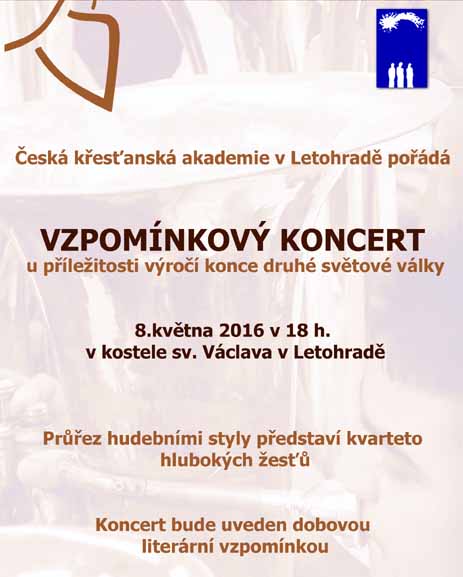 Česká křesťanská akademie v Letohradě pořádá

VZPOMÍNKOVÝ KONCERT
u příležitosti výročí konce druhé světové války

8.května 2016 v 18 h.
v kostele sv. Václava v Letohradě

Průřez hudebními styly představí kvarteto hlubokých žesťů

Koncert bude uveden dobovou literární vzpomínkou